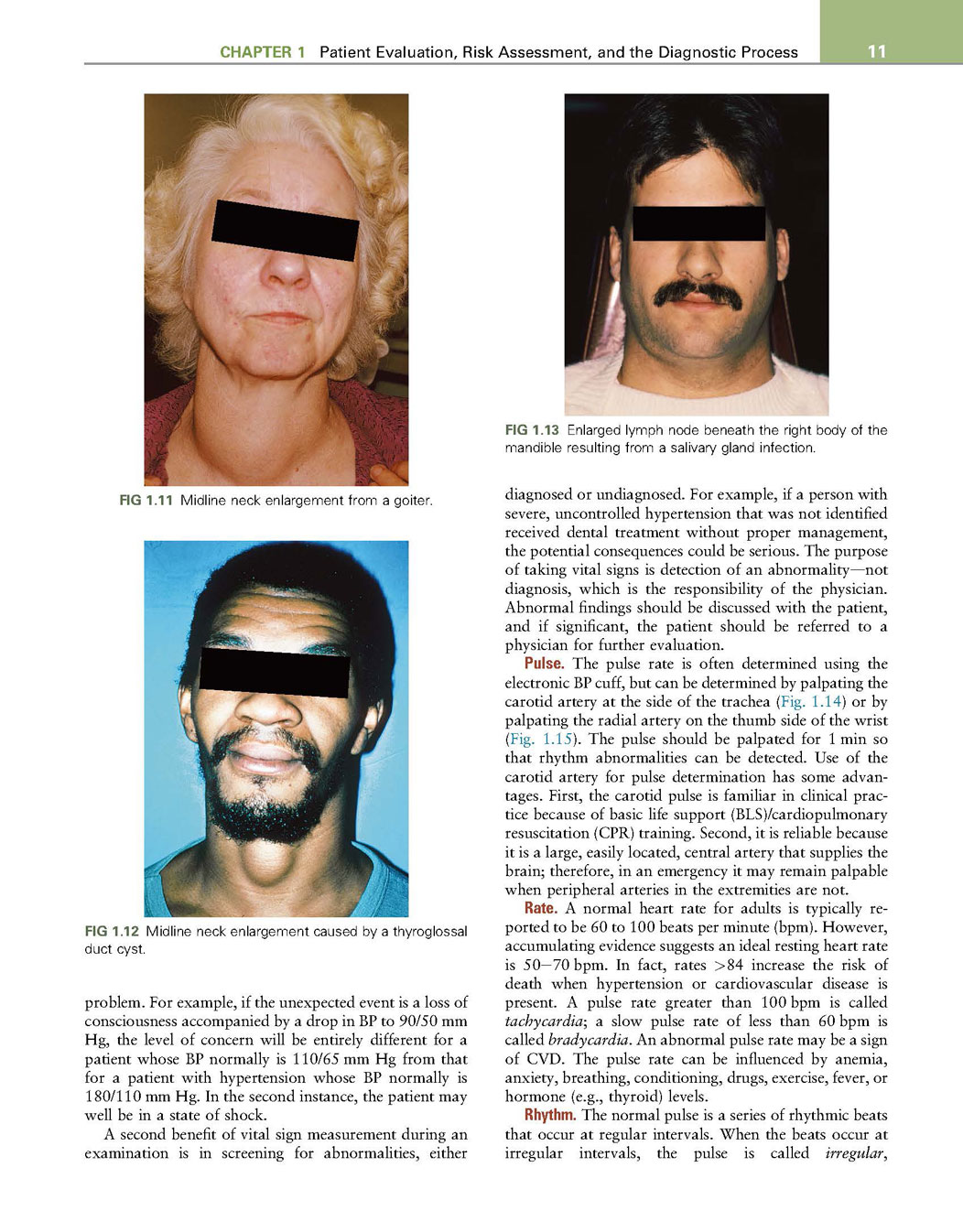 CHAPTER 1 Patient Evaluation, Risk Assessment, and the Diagnostic Process 11

FIG 1.11 Midline neck enlargement from a goiter.

FIG 1.12 Midline neck enlargement caused by a thyroglossal duct cyst.

problem. For example, if the unexpected event is a loss of consciousness accompanied by a drop in BP to 90/50 mm Hg, the level of concern will be entirely different for a patient whose BP normally is 110/65 mm Hg from that for a patient with hypertension whose BP normally is 180/110 mm Hg. In the second instance, the patient may well be in a state of shock.

A second benefit of vital sign measurement during an examination is in screening for abnormalities, either

FIG 1.13 Enlarged lymph node beneath the right body of the mandible resulting from a salivary gland infection.

diagnosed or undiagnosed. For example, if a person with severe, uncontrolled hypertension that was not identified received dental treatment without proper management, the potential consequences could be serious. The purpose of taking vital signs is detection of an abnormality—not diagnosis, which is the responsibility of the physician. Abnormal findings should be discussed with the patient, and if significant, the patient should be referred to a physician for further evaluation.

Pulse. The pulse rate is often determined using the electronic BP cuff, but can be determined by palpating the carotid artery at the side of the trachea (Fig. 1.14) or by palpating the radial artery on the thumb side of the wrist (Fig. 1.15). The pulse should be palpated for 1 min so that rhythm abnormalities can be detected. Use of the carotid artery for pulse determination has some advantages. First, the carotid pulse is familiar in clinical practice because of basic life support (BLS)/cardiopulmonary resuscitation (CPR) training. Second, it is reliable because it is a large, easily located, central artery that supplies the brain; therefore, in an emergency it may remain palpable when peripheral arteries in the extremities are not.

Rate. A normal heart rate for adults is typically reported to be 60 to 100 beats per minute (bpm). However, accumulating evidence suggests an ideal resting heart rate is 50–70 bpm. In fact, rates >84 increase the risk of death when hypertension or cardiovascular disease is present. A pulse rate greater than 100 bpm is called *tachycardia*; a slow pulse rate of less than 60 bpm is called *bradycardia*. An abnormal pulse rate may be a sign of CVD. The pulse rate can be influenced by anemia, anxiety, breathing, conditioning, drugs, exercise, fever, or hormone (e.g., thyroid) levels.

Rhythm. The normal pulse is a series of rhythmic beats that occur at regular intervals. When the beats occur at irregular intervals, the pulse is called *irregular*,